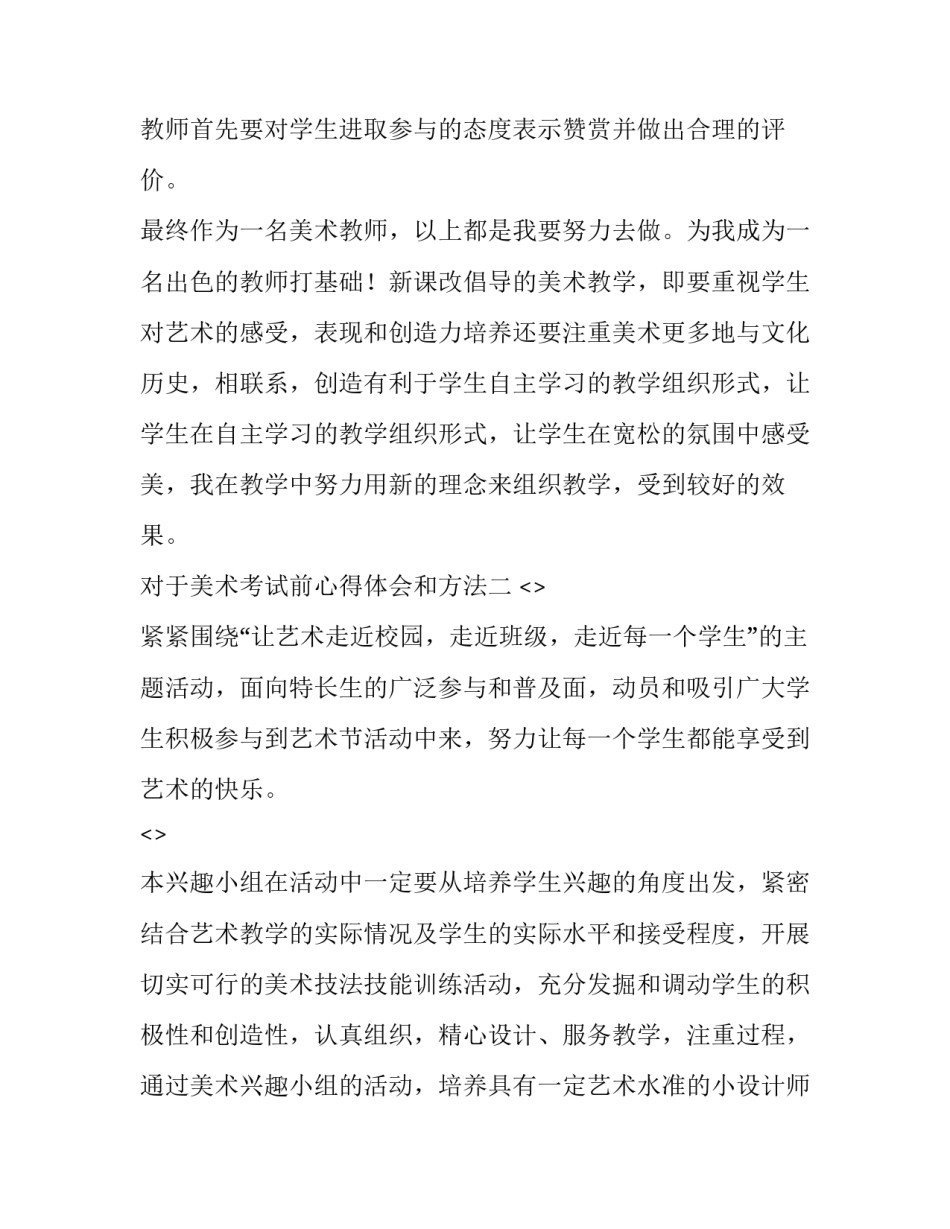 教师首先要对学生进取参与的态度表示赞赏并做出合理的评价。

最终作为一名美术教师，以上都是我要努力去做。为我成为一名出色的教师打基础！新课改倡导的美术教学，即要重视学生对艺术的感受，表现和创造力培养还要注重美术更多地与文化历史，相联系，创造有利于学生自主学习的教学组织形式，让学生在自主学习的教学组织形式，让学生在宽松的氛围中感受美，我在教学中努力用新的理念来组织教学，受到较好的效果。

对于美术考试前心得体会和方法二 <>

紧紧围绕“让艺术走近校园，走近班级，走近每一个学生”的主题活动，面向特长生的广泛参与和普及面，动员和吸引广大学生积极参与到艺术节活动中来，努力让每一个学生都能享受到艺术的快乐。

<>

本兴趣小组在活动中一定要从培养学生兴趣的角度出发，紧密结合艺术教学的实际情况及学生的实际水平和接受程度，开展切实可行的美术技法技能训练活动，充分发掘和调动学生的积极性和创造性，认真组织，精心设计、服务教学，注重过程，通过美术兴趣小组的活动，培养具有一定艺术水准的小设计师